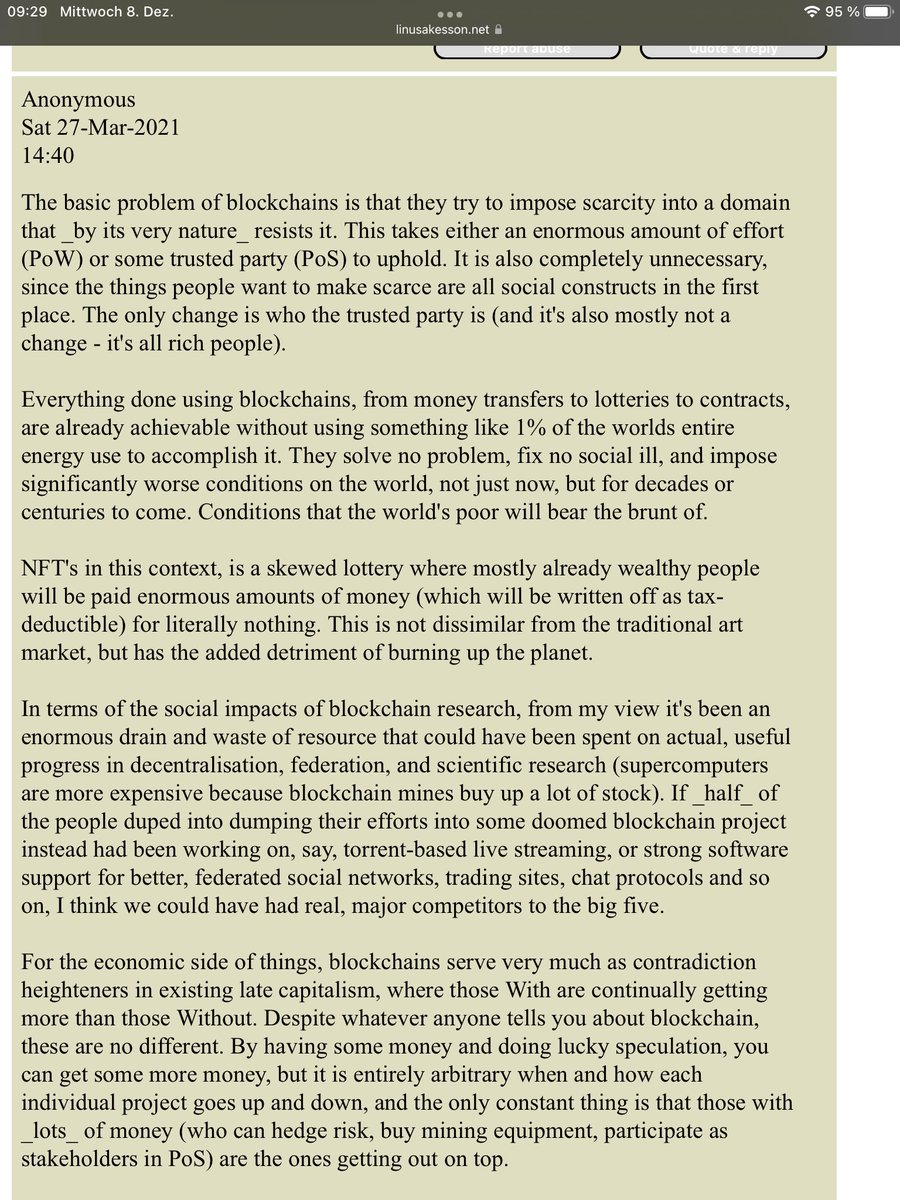 09:29 Mittwoch 8. Dez.
linusakesson.net
95 %

Report abuse
Quote & reply

Anonymous
Sat 27-Mar-2021
14:40

The basic problem of blockchains is that they try to impose scarcity into a domain that _by its very nature_ resists it. This takes either an enormous amount of effort (PoW) or some trusted party (PoS) to uphold. It is also completely unnecessary, since the things people want to make scarce are all social constructs in the first place. The only change is who the trusted party is (and it's also mostly not a change - it's all rich people).

Everything done using blockchains, from money transfers to lotteries to contracts, are already achievable without using something like 1% of the worlds entire energy use to accomplish it. They solve no problem, fix no social ill, and impose significantly worse conditions on the world, not just now, but for decades or centuries to come. Conditions that the world's poor will bear the brunt of.

NFT's in this context, is a skewed lottery where mostly already wealthy people will be paid enormous amounts of money (which will be written off as tax-deductible) for literally nothing. This is not dissimilar from the traditional art market, but has the added detriment of burning up the planet.

In terms of the social impacts of blockchain research, from my view it's been an enormous drain and waste of resource that could have been spent on actual, useful progress in decentralisation, federation, and scientific research (supercomputers are more expensive because blockchain mines buy up a lot of stock). If _half_ of the people duped into dumping their efforts into some doomed blockchain project instead had been working on, say, torrent-based live streaming, or strong software support for better, federated social networks, trading sites, chat protocols and so on, I think we could have had real, major competitors to the big five.

For the economic side of things, blockchains serve very much as contradiction heighteners in existing late capitalism, where those With are continually getting more than those Without. Despite whatever anyone tells you about blockchain, these are no different. By having some money and doing lucky speculation, you can get some more money, but it is entirely arbitrary when and how each individual project goes up and down, and the only constant thing is that those with _lots_ of money (who can hedge risk, buy mining equipment, participate as stakeholders in PoS) are the ones getting out on top.